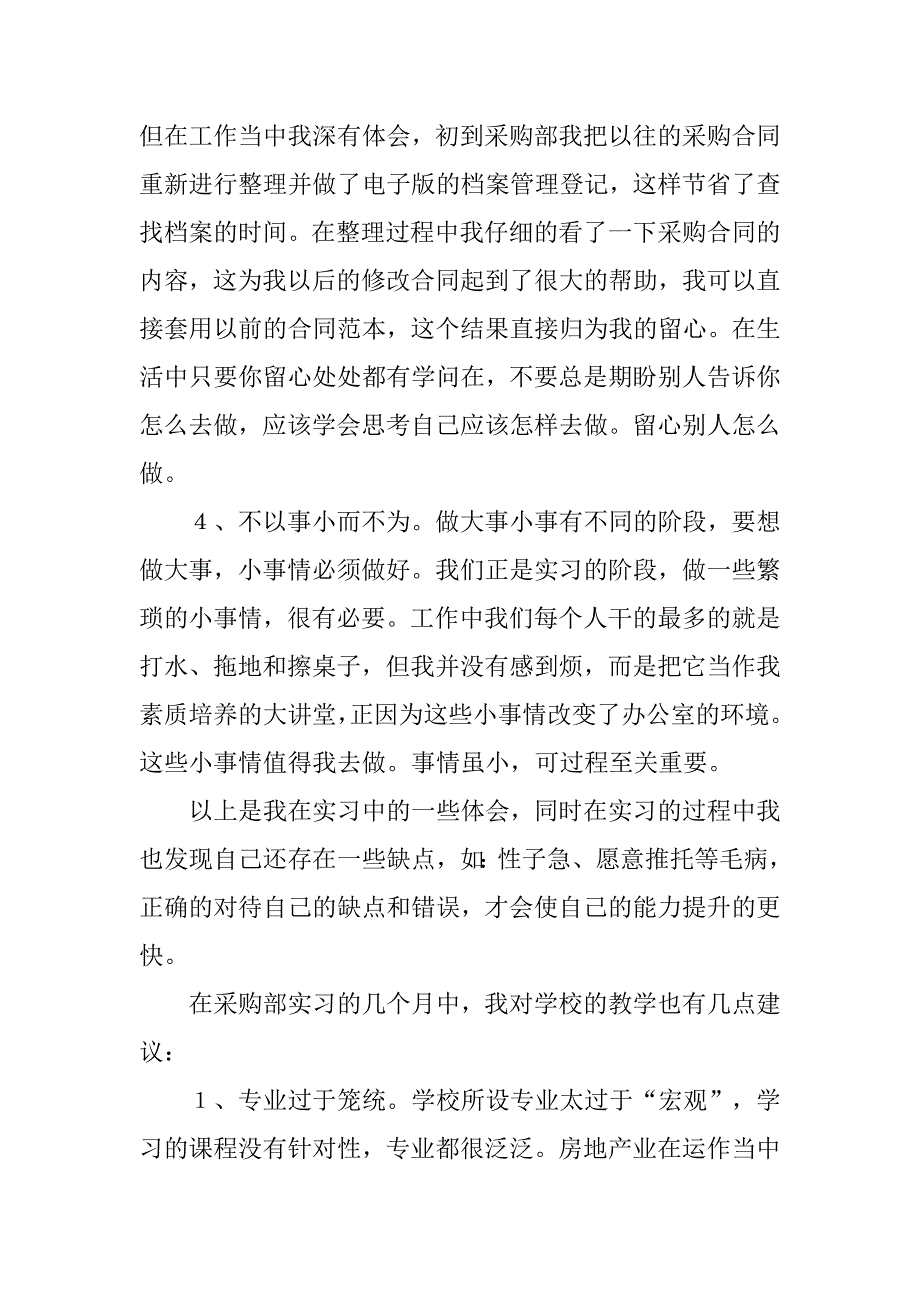 但在工作当中我深有体会，初到采购部我把以往的采购合同重新进行整理并做了电子版的档案管理登记，这样节省了查找档案的时间。在整理过程中我仔细的看了一下采购合同的内容，这为我以后的修改合同起到了很大的帮助，我可以直接套用以前的合同范本，这个结果直接归为我的留心。在生活中只要你留心处处都有学问在，不要总是期盼别人告诉你怎么去做，应该学会思考自己应该怎样去做。留心别人怎么做。

4、不以事小而不为。做大事小事有不同的阶段，要想做大事，小事情必须做好。我们正是实习的阶段，做一些繁琐的小事情，很有必要。工作中我们每个人干的最多的就是打水、拖地和擦桌子，但我并没有感到烦，而是把它当作我素质培养的大讲堂，正因为这些小事情改变了办公室的环境。这些小事情值得我去做。事情虽小，可过程至关重要。

以上是我在实习中的一些体会，同时在实习的过程中我也发现自己还存在一些缺点，如：性子急、愿意推托等毛病，正确的对待自己的缺点和错误，才会使自己的能力提升的更快。

在采购部实习的几个月中，我对学校的教学也有几点建议：

1、专业过于笼统。学校所设专业太过于“宏观”，学习的课程没有针对性，专业都很泛泛。房地产业在运作当中